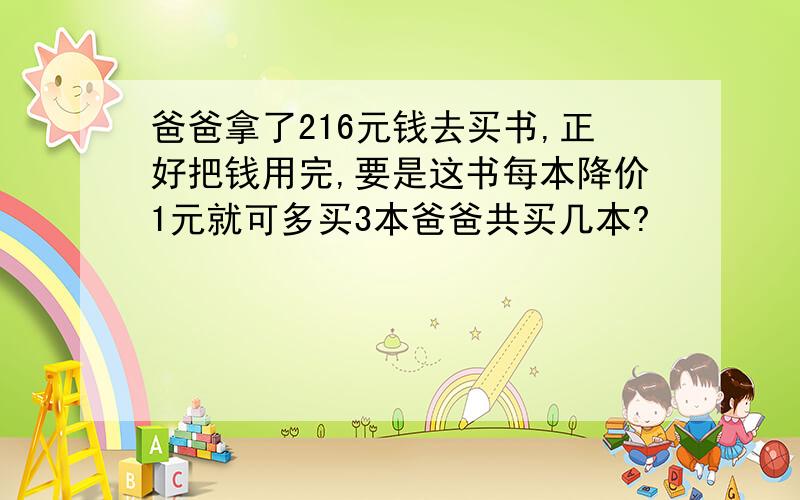 爸爸拿了216元钱去买书,正好把钱用完,要是这书每本降价1元就可多买3本爸爸共买几本?

A
B C